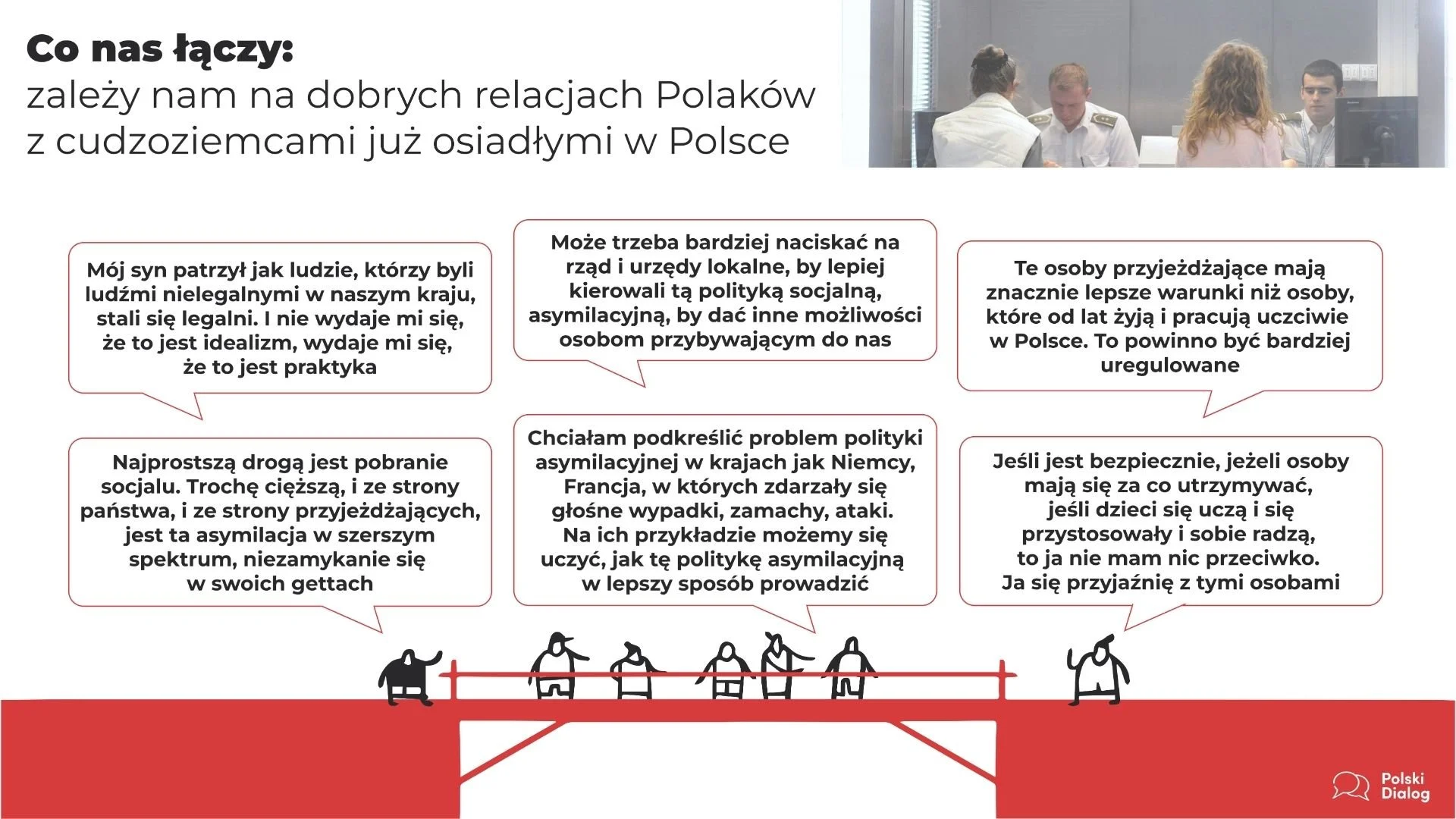 Co nas łączy:
zależy nam na dobrych relacjach Polaków z cudzoziemcami już osiadłymi w Polsce

Mój syn patrzył jak ludzie, którzy byli ludźmi nielegalnymi w naszym kraju, stali się legalni. I nie wydaje mi się, że to jest idealizm, wydaje mi się, że to jest praktyka

Najprostszą drogą jest pobranie socjalu. Trochę cięższą, i ze strony państwa, i ze strony przyjeżdżających, jest ta asymilacja w szerszym spektrum, niezamykanie się w swoich gettach

Może trzeba bardziej naciskać na rząd i urzędy lokalne, by lepiej kierowali tą polityką socjalną, asymilacyjną, by dać inne możliwości osobom przybywającym do nas

Chciałam podkreślić problem polityki asymilacyjnej w krajach jak Niemcy, Francja, w których zdarzały się głośne wypadki, zamachy, ataki. Na ich przykładzie możemy się uczyć, jak tę politykę asymilacyjną w lepszy sposób prowadzić

Te osoby przyjeżdżające mają znacznie lepsze warunki niż osoby, które od lat żyją i pracują uczciwie w Polsce. To powinno być bardziej uregulowane

Jeśli jest bezpiecznie, jeżeli osoby mają się za co utrzymywać, jeśli dzieci się uczą i się przystosowały i sobie radzą, to ja nie mam nic przeciwko. Ja się przyjaźnię z tymi osobami

Polski Dialog